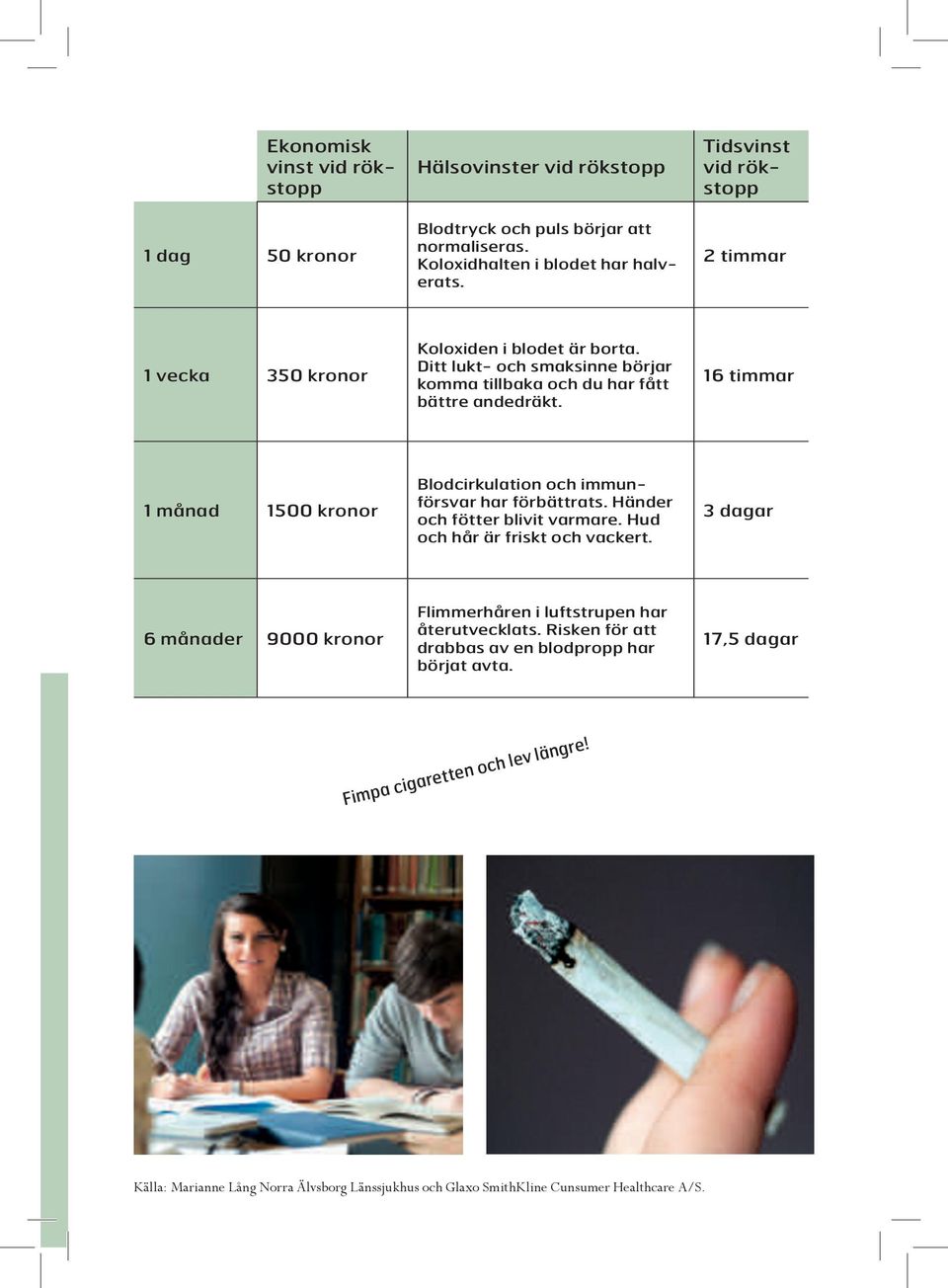 |  | Ekonomisk vinst vid rökstopp | Hälsovinster vid rökstopp | Tidsvinst vid rökstopp |
|---|---|---|---|
| 1 dag | 50 kronor | Blodtryck och puls börjar att normaliseras. Koloxidhalten i blodet har halverats. | 2 timmar |
| 1 vecka | 350 kronor | Koloxiden i blodet är borta. Ditt lukt- och smaksinne börjar komma tillbaka och du har fått bättre andedräkt. | 16 timmar |
| 1 månad | 1500 kronor | Blodcirkulation och immunförsvar har förbättrats. Händer och fötter blivit varmare. Hud och hår är friskt och vackert. | 3 dagar |
| 6 månader | 9000 kronor | Flimmerhåren i luftstrupen har återutvecklats. Risken för att drabbas av en blodpropp har börjat avta. | 17,5 dagar |

Fimpa cigaretten och lev längre!

Källa: Marianne Lång Norra Älvsborg Länssjukhus och Glaxo SmithKline Cunsumer Healthcare A/S.